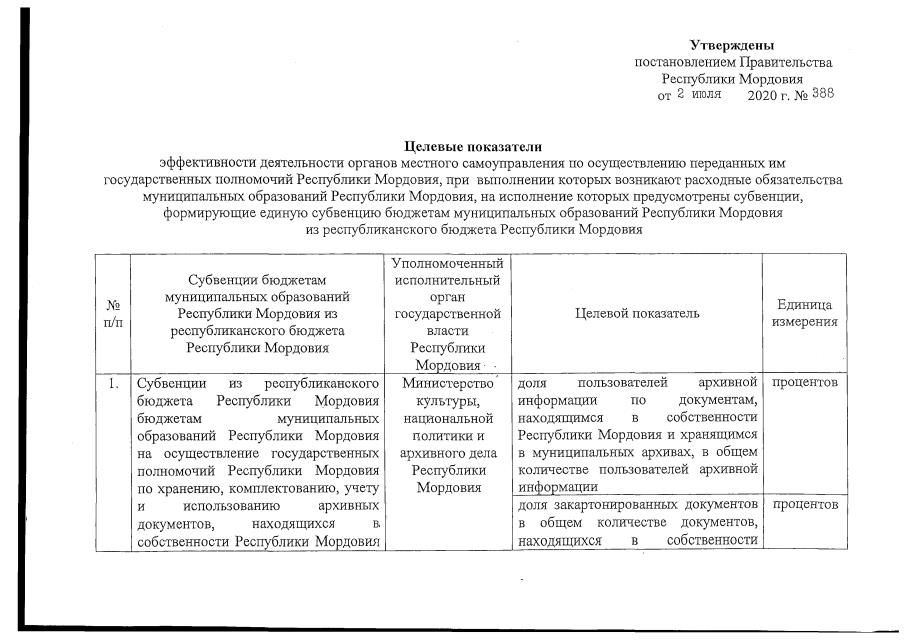 Утверждены
постановлением Правительства
Республики Мордовия
от 2 июля 2020 г. № 388

Целевые показатели
эффективности деятельности органов местного самоуправления по осуществлению переданных им государственных полномочий Республики Мордовия, при выполнении которых возникают расходные обязательства муниципальных образований Республики Мордовия, на исполнение которых предусмотрены субвенции, формирующие единую субвенцию бюджетам муниципальных образований Республики Мордовия из республиканского бюджета Республики Мордовия

| № п/п | Субвенции бюджетам муниципальных образований Республики Мордовия из республиканского бюджета Республики Мордовия | Уполномоченный исполнительный орган государственной власти Республики Мордовия | Целевой показатель | Единица измерения |
|---|---|---|---|---|
| 1. | Субвенции из республиканского бюджета Республики Мордовия бюджетам муниципальных образований Республики Мордовия на осуществление государственных полномочий Республики Мордовия по хранению, комплектованию, учету и использованию архивных документов, находящихся в собственности Республики Мордовия | Министерство культуры, национальной политики и архивного дела Республики Мордовия | доля пользователей архивной информации по документам, находящимся в собственности Республики Мордовия и хранящимся в муниципальных архивах, в общем количестве пользователей архивной информации | процентов |
| | | | доля закартонированных документов в общем количестве документов, находящихся в собственности | процентов |